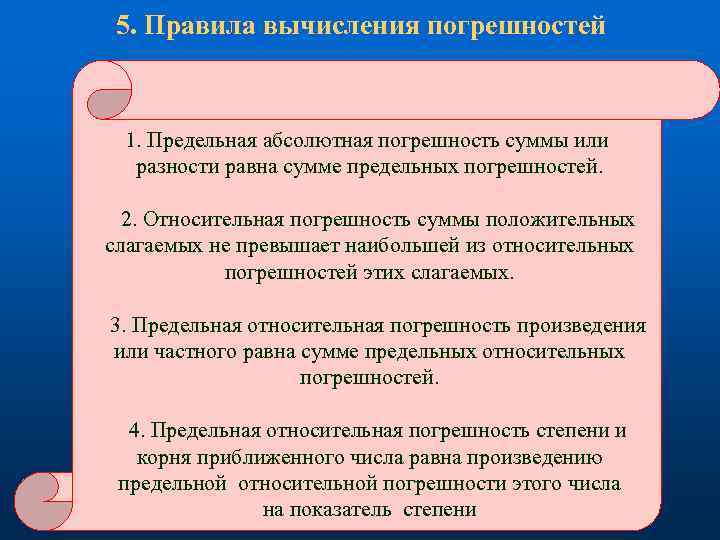 5. Правила вычисления погрешностей

1. Предельная абсолютная погрешность суммы или разности равна сумме предельных погрешностей.

2. Относительная погрешность суммы положительных слагаемых не превышает наибольшей из относительных погрешностей этих слагаемых.

3. Предельная относительная погрешность произведения или частного равна сумме предельных относительных погрешностей.

4. Предельная относительная погрешность степени и корня приближенного числа равна произведению предельной относительной погрешности этого числа на показатель степени